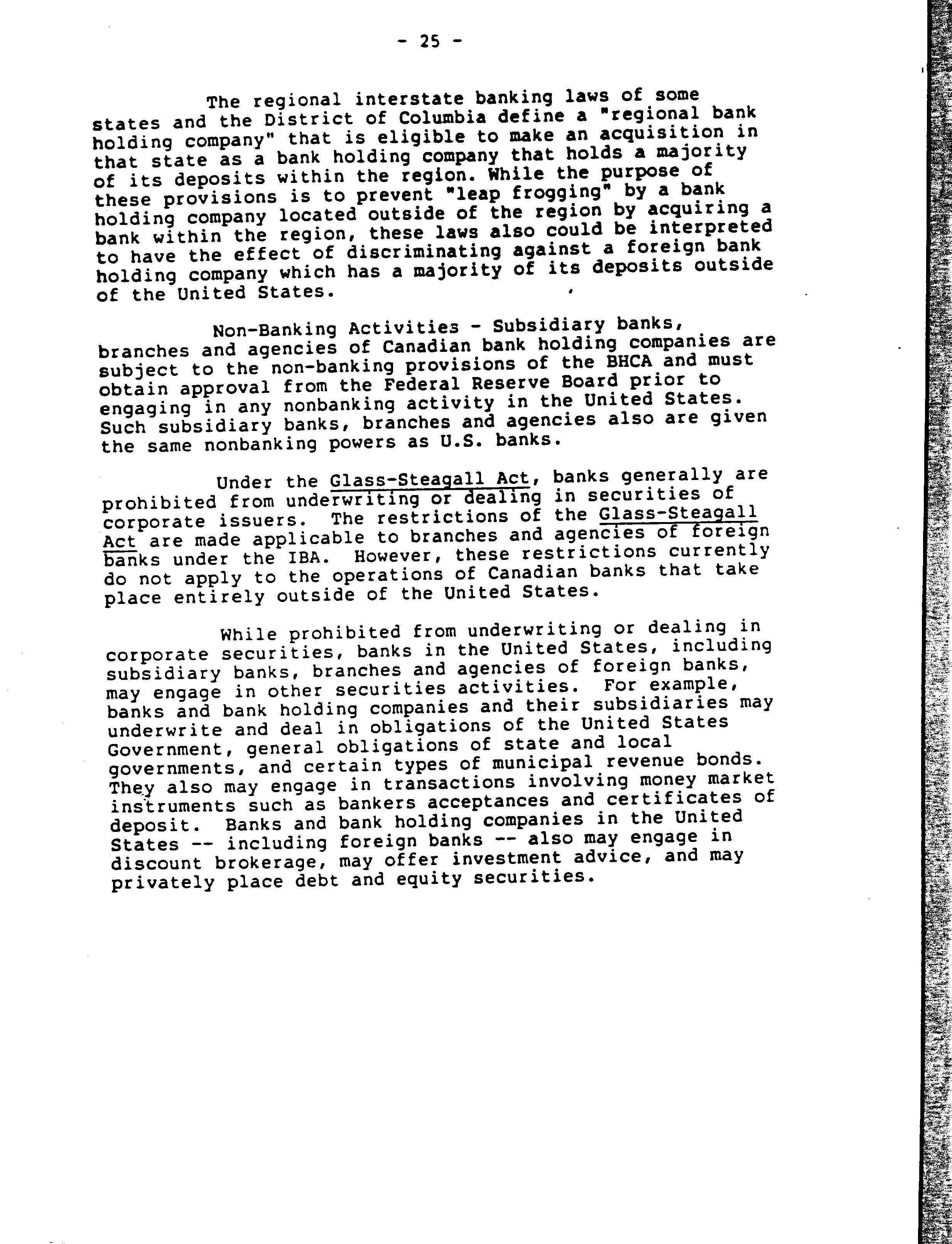 - 25 -

The regional interstate banking laws of some states and the District of Columbia define a "regional bank holding company" that is eligible to make an acquisition in that state as a bank holding company that holds a majority of its deposits within the region. While the purpose of these provisions is to prevent "leap frogging" by a bank holding company located outside of the region by acquiring a bank within the region, these laws also could be interpreted to have the effect of discriminating against a foreign bank holding company which has a majority of its deposits outside of the United States.

Non-Banking Activities - Subsidiary banks, branches and agencies of Canadian bank holding companies are subject to the non-banking provisions of the BHCA and must obtain approval from the Federal Reserve Board prior to engaging in any nonbanking activity in the United States. Such subsidiary banks, branches and agencies also are given the same nonbanking powers as U.S. banks.

Under the Glass-Steagall Act, banks generally are prohibited from underwriting or dealing in securities of corporate issuers. The restrictions of the Glass-Steagall Act are made applicable to branches and agencies of foreign banks under the IBA. However, these restrictions currently do not apply to the operations of Canadian banks that take place entirely outside of the United States.

While prohibited from underwriting or dealing in corporate securities, banks in the United States, including subsidiary banks, branches and agencies of foreign banks, may engage in other securities activities. For example, banks and bank holding companies and their subsidiaries may underwrite and deal in obligations of the United States Government, general obligations of state and local governments, and certain types of municipal revenue bonds. They also may engage in transactions involving money market instruments such as bankers acceptances and certificates of deposit. Banks and bank holding companies in the United States -- including foreign banks -- also may engage in discount brokerage, may offer investment advice, and may privately place debt and equity securities.